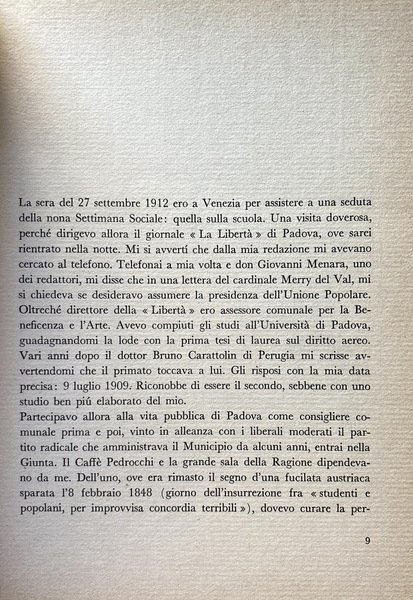 La sera del 27 settembre 1912 ero a Venezia per assistere a una seduta della nona Settimana Sociale: quella sulla scuola. Una visita doverosa, perché dirigevo allora il giornale « La Libertà » di Padova, ove sarei rientrato nella notte. Mi si avvertí che dalla mia redazione mi avevano cercato al telefono. Telefonai a mia volta e don Giovanni Menara, uno dei redattori, mi disse che in una lettera del cardinale Merry del Val, mi si chiedeva se desideravo assumere la presidenza dell'Unione Popolare. Oltreché direttore della « Libertà » ero assessore comunale per la Beneficenza e l'Arte. Avevo compiuti gli studi all'Università di Padova, guadagnandomi la lode con la prima tesi di laurea sul diritto aereo. Vari anni dopo il dottor Bruno Carattolin di Perugia mi scrisse avvertendomi che il primato toccava a lui. Gli risposi con la mia data precisa: 9 luglio 1909. Riconobbe di essere il secondo, sebbene con uno studio ben piú elaborato del mio.
Partecipavo allora alla vita pubblica di Padova come consigliere comunale prima e poi, vinto in alleanza con i liberali moderati il partito radicale che amministrava il Municipio da alcuni anni, entrai nella Giunta. Il Caffè Pedrocchi e la grande sala della Ragione dipendevano da me. Dell'uno, ove era rimasto il segno d'una fucilata austriaca sparata l'8 febbraio 1848 (giorno dell'insurrezione fra « studenti e popolani, per improvvisa concordia terribili »), dovevo curare la per-

9